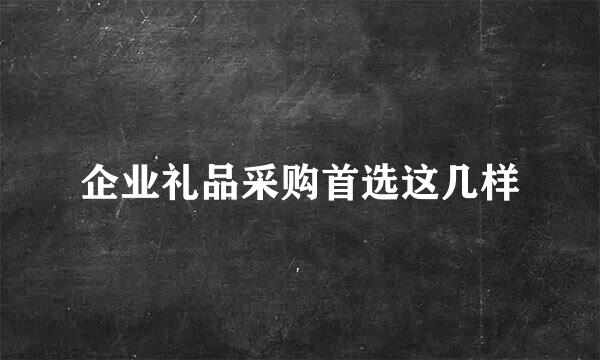 企业礼品采购首选这几样